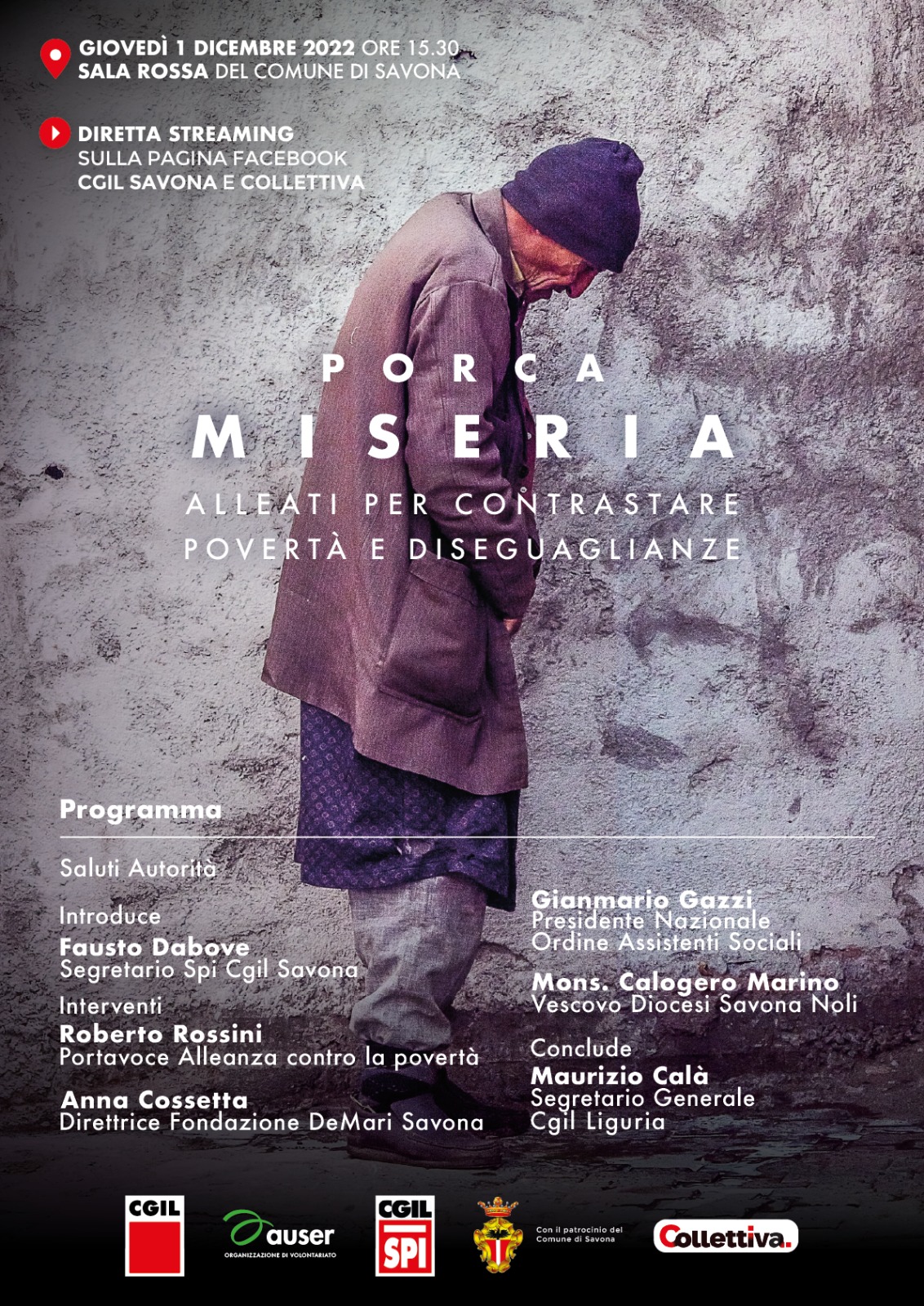 GIOVEDÌ 1 DICEMBRE 2022 ORE 15.30
SALA ROSSA DEL COMUNE DI SAVONA

DIRETTA STREAMING
SULLA PAGINA FACEBOOK
CGIL SAVONA E COLLETTIVA

PORCA
MISERIA
ALLEATI PER CONTRASTARE
POVERTÀ E DISEGUAGLIANZE

Programma

Saluti Autorità

Introduce
Fausto Dabove
Segretario Spi Cgil Savona

Interventi
Roberto Rossini
Portavoce Alleanza contro la povertà

Anna Cossetta
Direttrice Fondazione DeMari Savona

Gianmario Gazzi
Presidente Nazionale
Ordine Assistenti Sociali

Mons. Calogero Marino
Vescovo Diocesi Savona Noli

Conclude
Maurizio Calà
Segretario Generale
Cgil Liguria

CGIL
auser
ORGANIZZAZIONE DI VOLONTARIATO
CGIL SPI
Con il patrocinio del Comune di Savona
Collettiva.